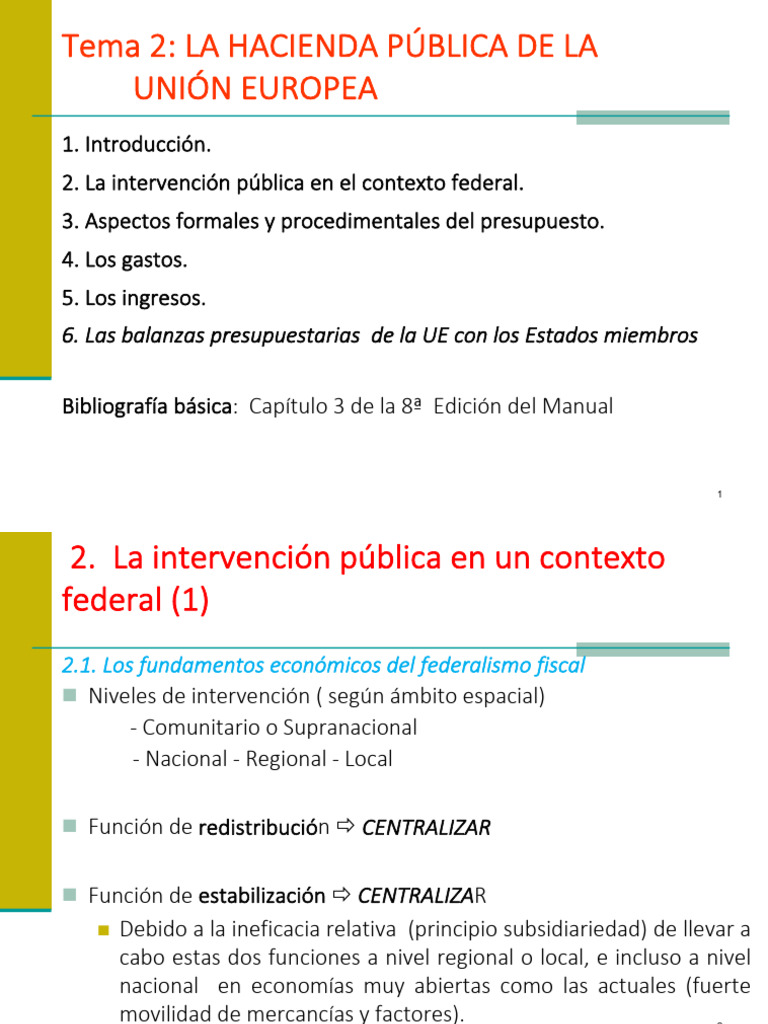 Tema 2: LA HACIENDA PÚBLICA DE LA UNIÓN EUROPEA

1. Introducción.

2. La intervención pública en el contexto federal.

3. Aspectos formales y procedimentales del presupuesto.

4. Los gastos.

5. Los ingresos.

6. Las balanzas presupuestarias de la UE con los Estados miembros

Bibliografía básica: Capítulo 3 de la 8ª Edición del Manual

1

2. La intervención pública en un contexto federal (1)

2.1. Los fundamentos económicos del federalismo fiscal

• Niveles de intervención ( según ámbito espacial)
- Comunitario o Supranacional
- Nacional - Regional - Local

• Función de redistribución ⇨ CENTRALIZAR

• Función de estabilización ⇨ CENTRALIZAR

• Debido a la ineficacia relativa (principio subsidiariedad) de llevar a cabo estas dos funciones a nivel regional o local, e incluso a nivel nacional en economías muy abiertas como las actuales (fuerte movilidad de mercancías y factores).